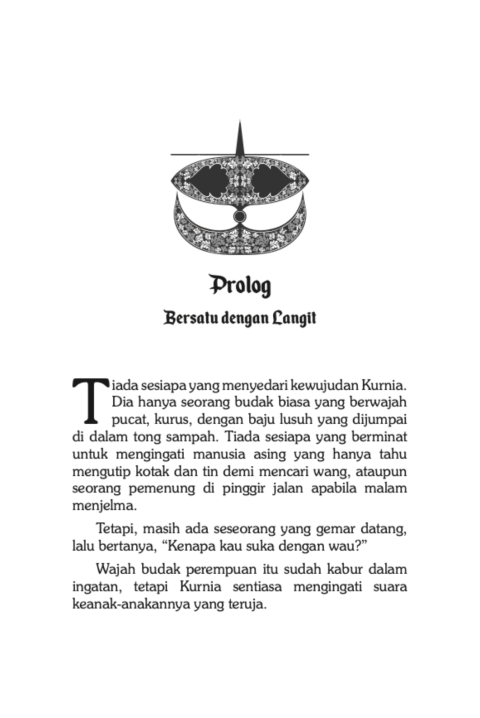 Prolog

Bersatu dengan Langit

Tiada sesiapa yang menyedari kewujudan Kurnia. Dia hanya seorang budak biasa yang berwajah pucat, kurus, dengan baju lusuh yang dijumpai di dalam tong sampah. Tiada sesiapa yang berminat untuk mengingati manusia asing yang hanya tahu mengutip kotak dan tin demi mencari wang, ataupun seorang pemenung di pinggir jalan apabila malam menjelma.

Tetapi, masih ada seseorang yang gemar datang, lalu bertanya, “Kenapa kau suka dengan wau?”

Wajah budak perempuan itu sudah kabur dalam ingatan, tetapi Kurnia sentiasa mengingati suara keanak-anakannya yang teruja.